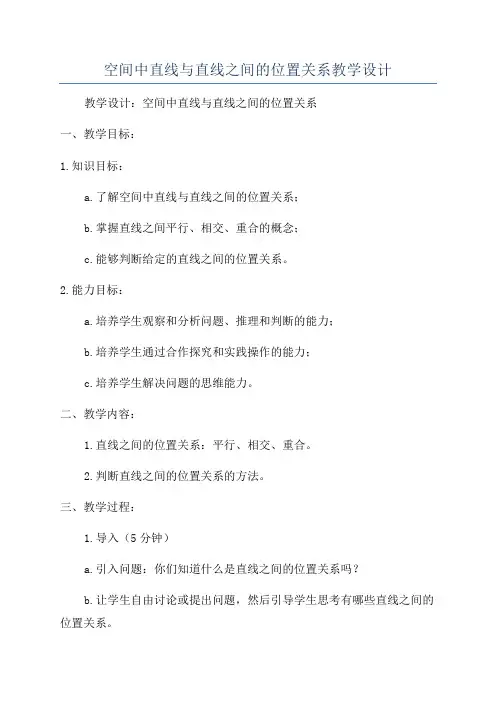 空间中直线与直线之间的位置关系教学设计

教学设计：空间中直线与直线之间的位置关系

一、教学目标：

1.知识目标：

a.了解空间中直线与直线之间的位置关系；

b.掌握直线之间平行、相交、重合的概念；

c.能够判断给定的直线之间的位置关系。

2.能力目标：

a.培养学生观察和分析问题、推理和判断的能力；

b.培养学生通过合作探究和实践操作的能力；

c.培养学生解决问题的思维能力。

二、教学内容：

1.直线之间的位置关系：平行、相交、重合。

2.判断直线之间的位置关系的方法。

三、教学过程：

1.导入（5分钟）

a.引入问题：你们知道什么是直线之间的位置关系吗？

b.让学生自由讨论或提出问题，然后引导学生思考有哪些直线之间的位置关系。